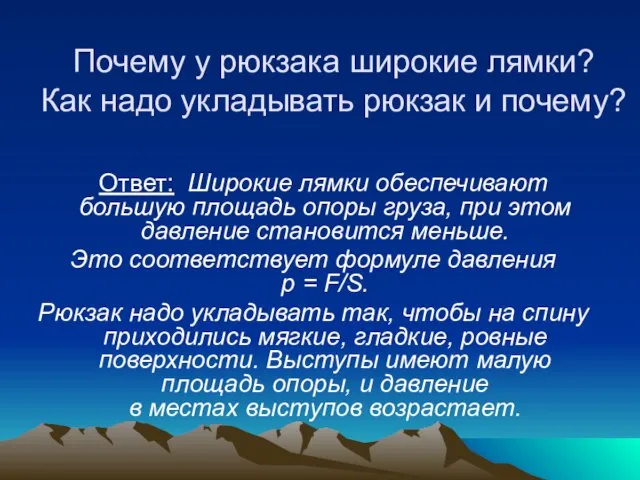 Почему у рюкзака широкие лямки?
Как надо укладывать рюкзак и почему?

Ответ: Широкие лямки обеспечивают большую площадь опоры груза, при этом давление становится меньше.
Это соответствует формуле давления $p = F/S$.
Рюкзак надо укладывать так, чтобы на спину приходились мягкие, гладкие, ровные поверхности. Выступы имеют малую площадь опоры, и давление в местах выступов возрастает.